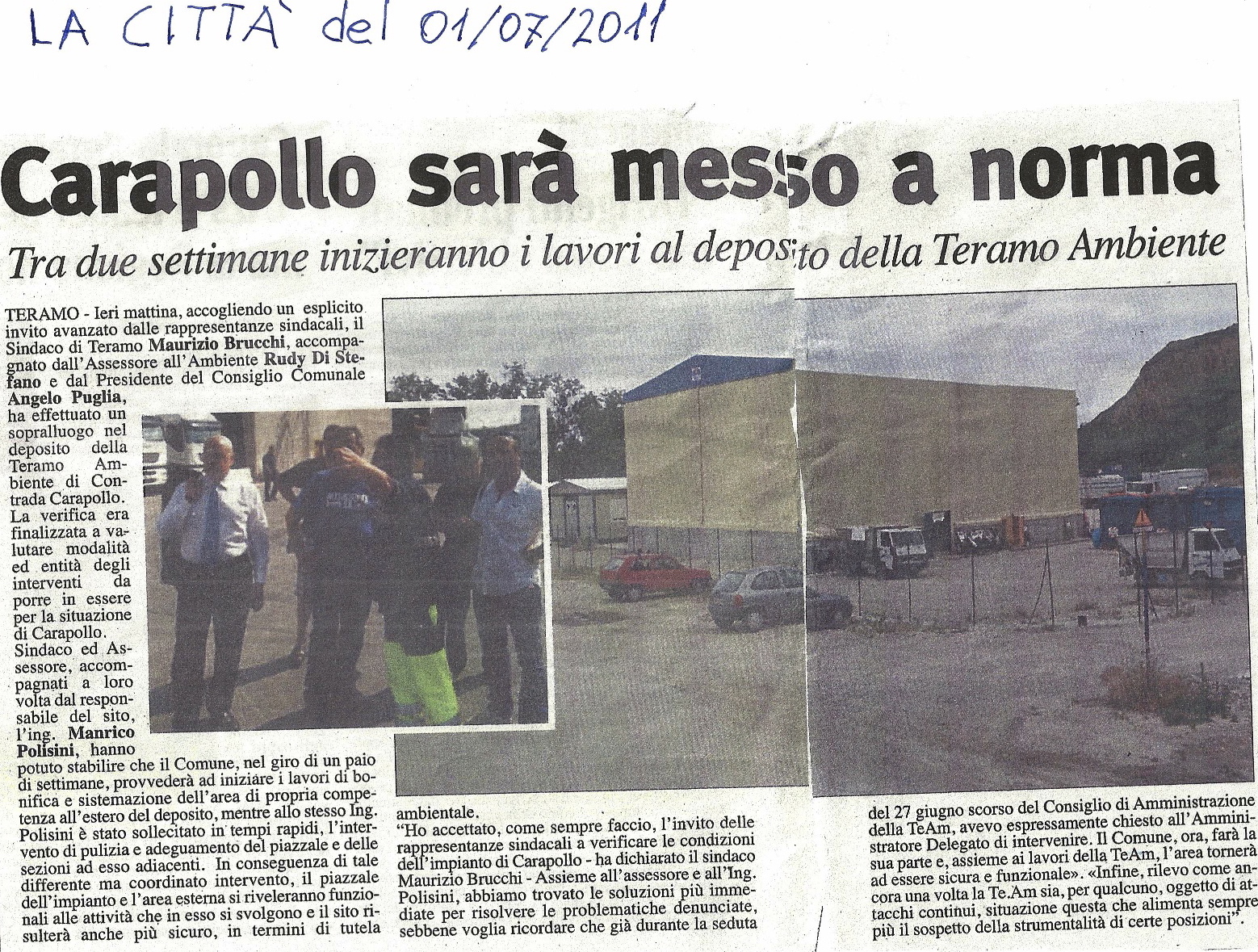 LA CITTÀ del 01/07/2011

Carapollo sarà messo a norma

Tra due settimane inizieranno i lavori al deposito della Teramo Ambiente

TERAMO - Ieri mattina, accogliendo un esplicito invito avanzato dalle rappresentanze sindacali, il Sindaco di Teramo Maurizio Brucchi, accompagnato dall'Assessore all'Ambiente Rudy Di Stefano e dal Presidente del Consiglio Comunale Angelo Puglia, ha effettuato un sopralluogo nel deposito della Teramo Ambiente di Contrada Carapollo. La verifica era finalizzata a valutare modalità ed entità degli interventi da porre in essere per la situazione di Carapollo. Sindaco ed Assessore, accompagnati a loro volta dal responsabile del sito, l'ing. Manrico Polisini, hanno potuto stabilire che il Comune, nel giro di un paio di settimane, provvederà ad iniziare i lavori di bonifica e sistemazione dell'area di propria competenza all'estero del deposito, mentre allo stesso Ing. Polisini è stato sollecitato in tempi rapidi, l'intervento di pulizia e adeguamento del piazzale e delle sezioni ad esso adiacenti. In conseguenza di tale differente ma coordinato intervento, il piazzale dell'impianto e l'area esterna si riveleranno funzionali alle attività che in esso si svolgono e il sito risulterà anche più sicuro, in termini di tutela ambientale.

"Ho accettato, come sempre faccio, l'invito delle rappresentanze sindacali a verificare le condizioni dell'impianto di Carapollo - ha dichiarato il sindaco Maurizio Brucchi - Assieme all'assessore e all'Ing. Polisini, abbiamo trovato le soluzioni più immediate per risolvere le problematiche denunciate, sebbene voglia ricordare che già durante la seduta del 27 giugno scorso del Consiglio di Amministrazione della TeAm, avevo espressamente chiesto all'Amministratore Delegato di intervenire. Il Comune, ora, farà la sua parte e, assieme ai lavori della TeAm, l'area tornerà ad essere sicura e funzionale». «Infine, rilevo come ancora una volta la Te.Am sia, per qualcuno, oggetto di attacchi continui, situazione questa che alimenta sempre più il sospetto della strumentalità di certe posizioni".